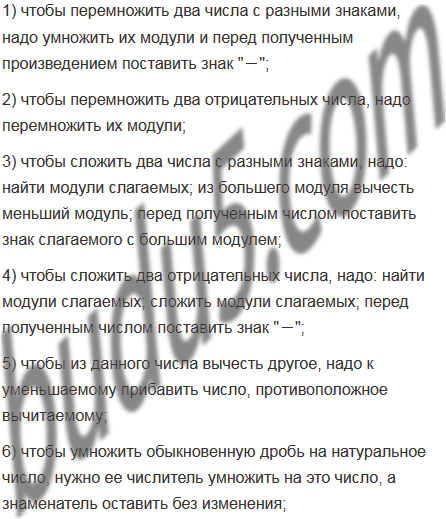 1) чтобы перемножить два числа с разными знаками, надо умножить их модули и перед полученным произведением поставить знак "−";

2) чтобы перемножить два отрицательных числа, надо перемножить их модули;

3) чтобы сложить два числа с разными знаками, надо: найти модули слагаемых; из большего модуля вычесть меньший модуль; перед полученным числом поставить знак слагаемого с большим модулем;

4) чтобы сложить два отрицательных числа, надо: найти модули слагаемых; сложить модули слагаемых; перед полученным числом поставить знак "−";

5) чтобы из данного числа вычесть другое, надо к уменьшаемому прибавить число, противоположное вычитаемому;

6) чтобы умножить обыкновенную дробь на натуральное число, нужно ее числитель умножить на это число, а знаменатель оставить без изменения;

budu5.com